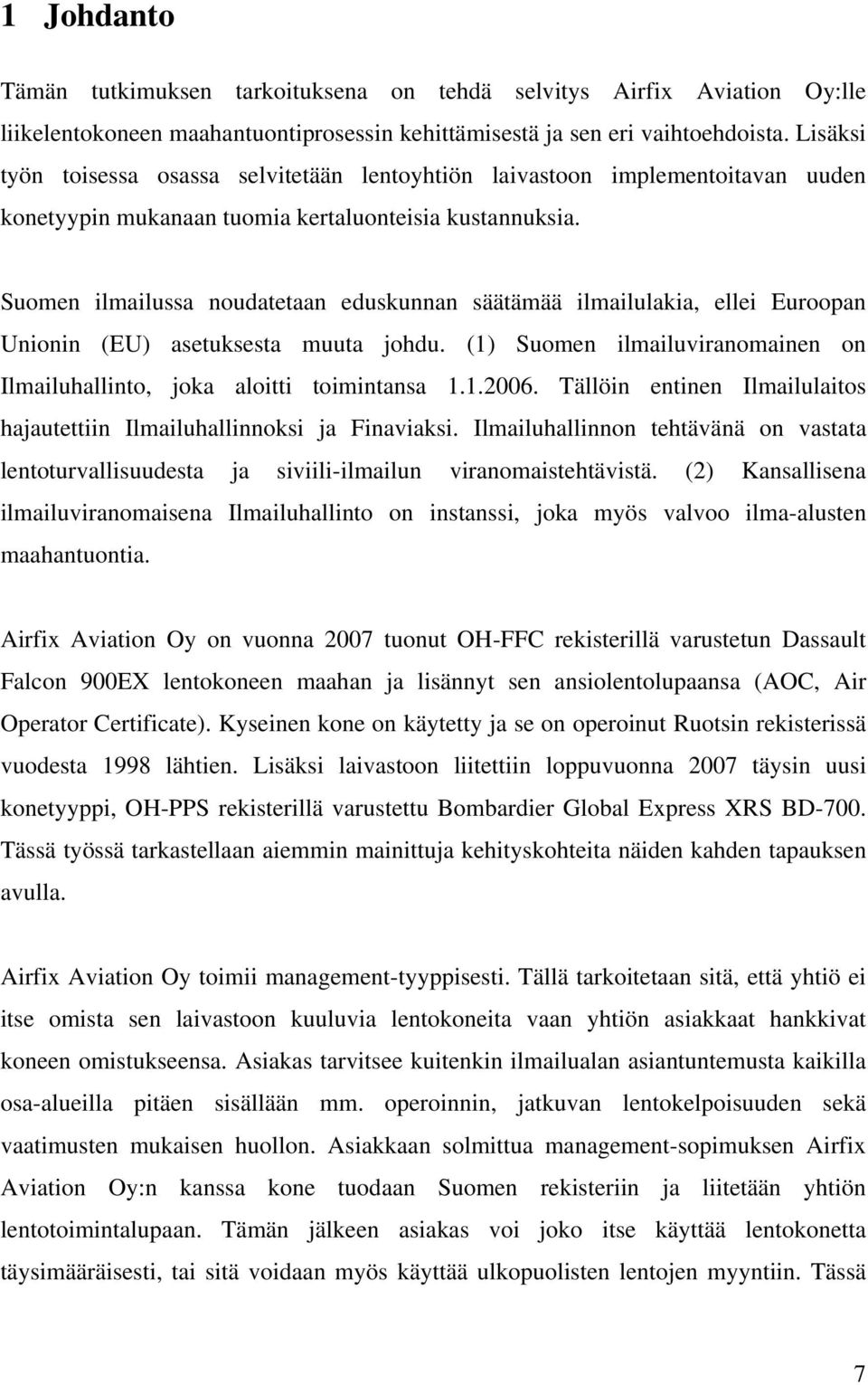 1 Johdanto

Tämän tutkimuksen tarkoituksena on tehdä selvitys Airfix Aviation Oy:lle liikelentokoneen maahantuontiprosessin kehittämisestä ja sen eri vaihtoehdoista. Lisäksi työn toisessa osassa selvitetään lentoyhtiön laivastoon implementoitavan uuden konetyypin mukanaan tuomia kertaluonteisia kustannuksia.

Suomen ilmailussa noudatetaan eduskunnan säätämää ilmailulakia, ellei Euroopan Unionin (EU) asetuksesta muuta johdu. (1) Suomen ilmailuviranomainen on Ilmailuhallinto, joka aloitti toimintansa 1.1.2006. Tällöin entinen Ilmailulaitos hajautettiin Ilmailuhallinnoksi ja Finaviaksi. Ilmailuhallinnon tehtävänä on vastata lentoturvallisuudesta ja siviili-ilmailun viranomaistehtävistä. (2) Kansallisena ilmailuviranomaisena Ilmailuhallinto on instanssi, joka myös valvoo ilma-alusten maahantuontia.

Airfix Aviation Oy on vuonna 2007 tuonut OH-FFC rekisterillä varustetun Dassault Falcon 900EX lentokoneen maahan ja lisännyt sen ansiolentolupaansa (AOC, Air Operator Certificate). Kyseinen kone on käytetty ja se on operoinut Ruotsin rekisterissä vuodesta 1998 lähtien. Lisäksi laivastoon liitettiin loppuvuonna 2007 täysin uusi konetyyppi, OH-PPS rekisterillä varustettu Bombardier Global Express XRS BD-700. Tässä työssä tarkastellaan aiemmin mainittuja kehityskohteita näiden kahden tapauksen avulla.

Airfix Aviation Oy toimii management-tyyppisesti. Tällä tarkoitetaan sitä, että yhtiö ei itse omista sen laivastoon kuuluvia lentokoneita vaan yhtiön asiakkaat hankkivat koneen omistukseensa. Asiakas tarvitsee kuitenkin ilmailualan asiantuntemusta kaikilla osa-alueilla pitäen sisällään mm. operoinnin, jatkuvan lentokelpoisuuden sekä vaatimusten mukaisen huollon. Asiakkaan solmittua management-sopimuksen Airfix Aviation Oy:n kanssa kone tuodaan Suomen rekisteriin ja liitetään yhtiön lentotoimintalupaan. Tämän jälkeen asiakas voi joko itse käyttää lentokonetta täysimääräisesti, tai sitä voidaan myös käyttää ulkopuolisten lentojen myyntiin. Tässä

7